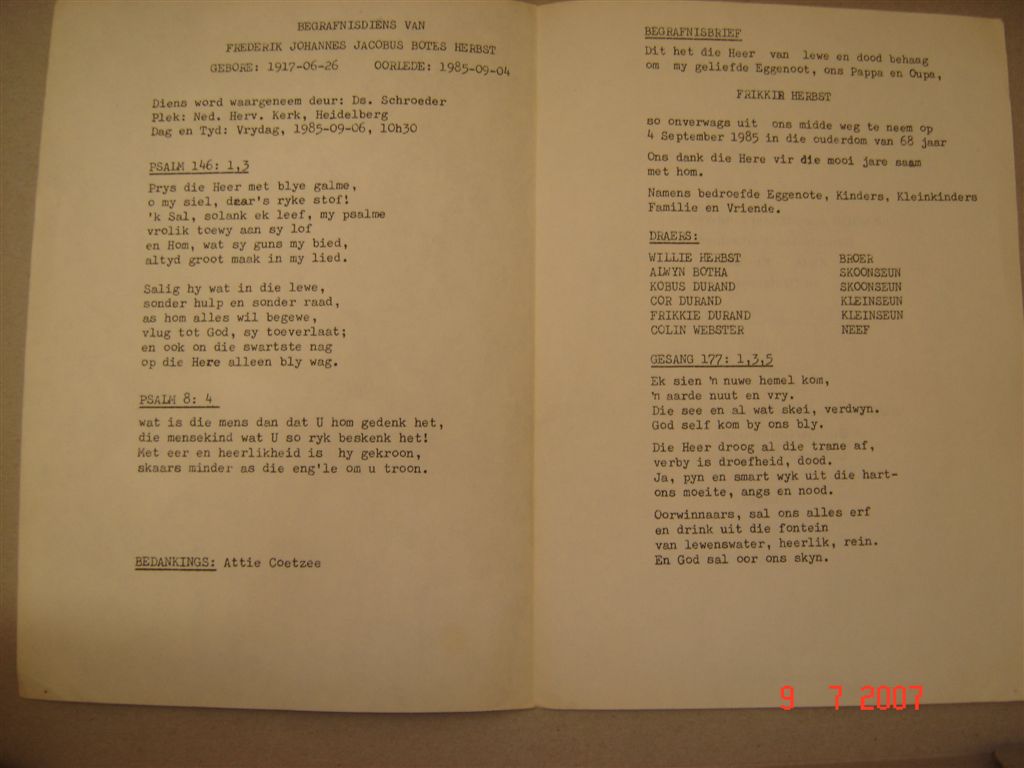 BEGRAFNISDIENS VAN

FREDERIK JOHANNES JACOBUS BOTES HERBST

GEBORE: 1917-06-26     OORLEDE: 1985-09-04

Diens word waargeneem deur: Ds. Schroeder
Plek: Ned. Herv. Kerk, Heidelberg
Dag en Tyd: Vrydag, 1985-09-06, 10h30

PSALM 146: 1,3

Prys die Heer met blye galme,
o my siel, daar's ryke stof!
'k Sal, solank ek leef, my psalme
vrolik toewy aan sy lof
en Hom, wat sy guns my bied,
altyd groot maak in my lied.

Salig hy wat in die lewe,
sonder hulp en sonder raad,
as hom alles wil begewe,
vlug tot God, sy toeverlaat;
en ook on die swartste nag
op die Here alleen bly wag.

PSALM 8: 4

wat is die mens dan dat U hom gedenk het,
die mensekind wat U so ryk beskenk het!
Met eer en heerlikheid is hy gekroon,
skaars minder as die eng'le om u troon.

BEDANKINGS: Attie Coetzee

BEGRAFNISBRIEF

Dit het die Heer van lewe en dood behaag
om my geliefde Eggenoot, ons Pappa en Oupa,

FRIKKIE HERBST

so onverwags uit ons midde weg te neem op
4 September 1985 in die ouderdom van 68 jaar

Ons dank die Here vir die mooi jare saam met hom.

Namens bedroefde Eggenote, Kinders, Kleinkinders Familie en Vriende.

DRAERS:

WILLIE HERBST     BROER
ALWYN BOTHA     SKOONSEUN
KOBUS DURAND     SKOONSEUN
COR DURAND     KLEINSEUN
FRIKKIE DURAND     KLEINSEUN
COLIN WEBSTER     NEEF

GESANG 177: 1,3,5

Ek sien 'n nuwe hemel kom,
'n aarde nuut en vry.
Die see en al wat skei, verdwyn.
God self kom by ons bly.

Die Heer droog al die trane af,
verby is droefheid, dood.
Ja, pyn en smart wyk uit die hart-
ons moeite, angs en nood.

Oorwinnaars, sal ons alles erf
en drink uit die fontein
van lewenswater, heerlik, rein.
En God sal oor ons skyn.

9 7 2007